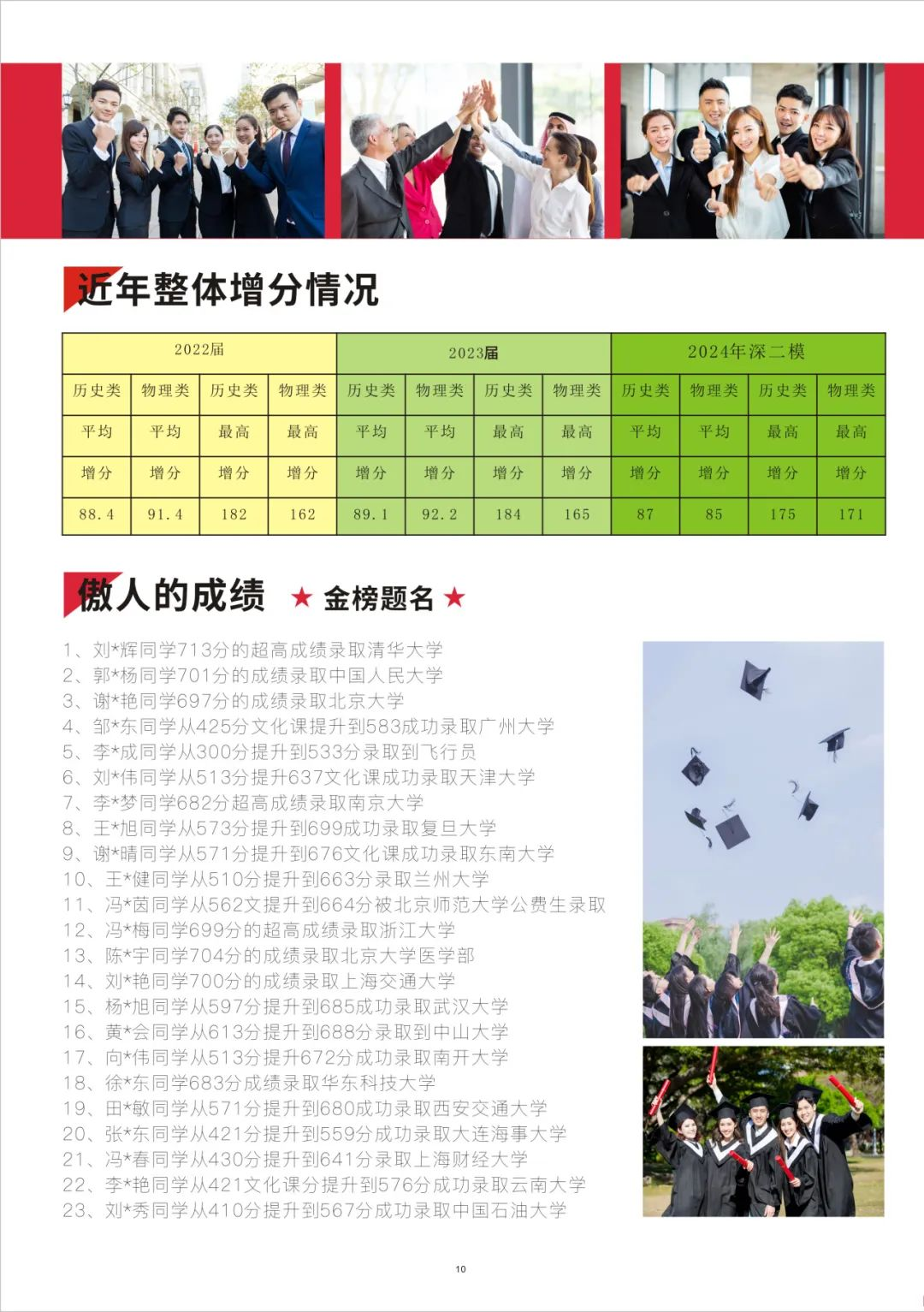 近年整体增分情况

| 2022届 | | | | 2023届 | | | | 2024年深二模 | | | |
|---|---|---|---|---|---|---|---|---|---|---|---|
| 历史类 | 物理类 | 历史类 | 物理类 | 历史类 | 物理类 | 历史类 | 物理类 | 历史类 | 物理类 | 历史类 | 物理类 |
| 平均 | 平均 | 最高 | 最高 | 平均 | 平均 | 最高 | 最高 | 平均 | 平均 | 最高 | 最高 |
| 增分 | 增分 | 增分 | 增分 | 增分 | 增分 | 增分 | 增分 | 增分 | 增分 | 增分 | 增分 |
| 88.4 | 91.4 | 182 | 162 | 89.1 | 92.2 | 184 | 165 | 87 | 85 | 175 | 171 |

傲人的成绩 ★ 金榜题名 ★

1、刘*辉同学713分的超高成绩录取清华大学
2、郭*杨同学701分的成绩录取中国人民大学
3、谢*艳同学697分的成绩录取北京大学
4、邹*东同学从425分文化课提升到583成功录取广州大学
5、李*成同学从300分提升到533分录取到飞行员
6、刘*伟同学从513分提升637文化课成功录取天津大学
7、李*梦同学682分超高成绩录取南京大学
8、王*旭同学从573分提升到699成功录取复旦大学
9、谢*晴同学从571分提升到676文化课成功录取东南大学
10、王*健同学从510分提升到663分录取兰州大学
11、冯*茵同学从562文提升到664分被北京师范大学公费生录取
12、冯*梅同学699分的超高成绩录取浙江大学
13、陈*宇同学704分的成绩录取北京大学医学部
14、刘*艳同学700分的成绩录取上海交通大学
15、杨*旭同学从597分提升到685成功录取武汉大学
16、黄*会同学从613分提升到688分录取到中山大学
17、向*伟同学从513分提升672分成功录取南开大学
18、徐*东同学683分成绩录取华东科技大学
19、田*敏同学从571分提升到680成功录取西安交通大学
20、张*东同学从421分提升到559分成功录取大连海事大学
21、冯*春同学从430分提升到641分录取上海财经大学
22、李*艳同学从421文化课分提升到576分成功录取云南大学
23、刘*秀同学从410分提升到567分成功录取中国石油大学

10